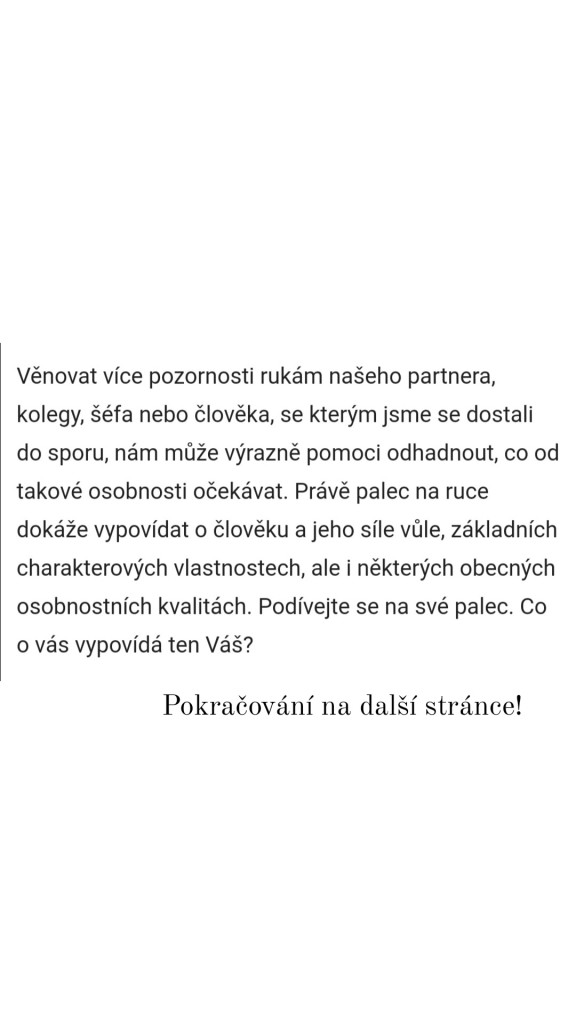 Věnovat více pozornosti rukám našeho partnera, kolegy, šéfa nebo člověka, se kterým jsme se dostali do sporu, nám může výrazně pomoci odhadnout, co od takové osobnosti očekávat. Právě palec na ruce dokáže vypovídat o člověku a jeho síle vůle, základních charakterových vlastnostech, ale i některých obecných osobnostních kvalitách. Podívejte se na své palec. Co o vás vypovídá ten Váš?

Pokračování na další stránce!